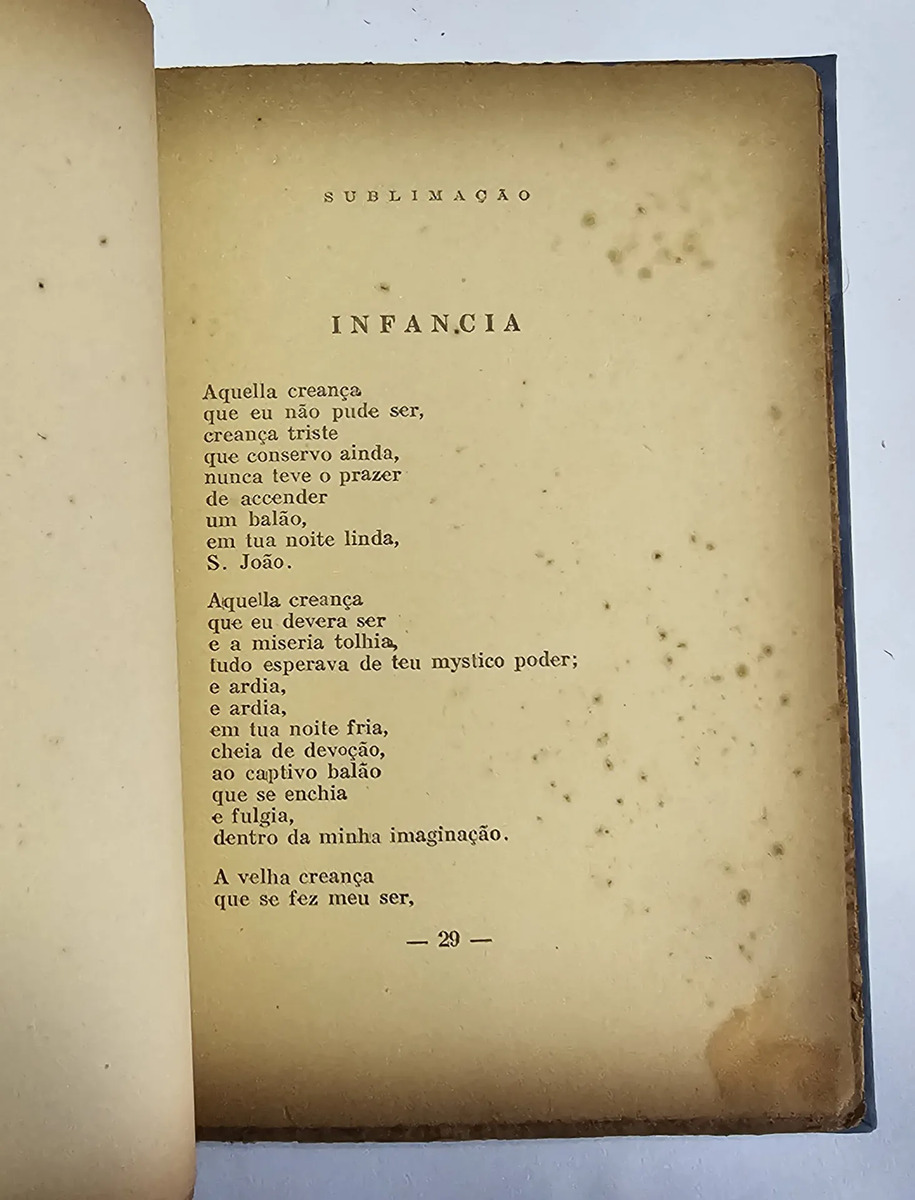 SUBLIMAÇÃO

INFANCIA

Aquella creança
que eu não pude ser,
creança triste
que conservo ainda,
nunca teve o prazer
de accender
um balão,
em tua noite linda,
S. João.

Aquella creança
que eu devera ser
e a miseria tolhia,
tudo esperava de teu mystico poder;
e ardia,
e ardia,
em tua noite fria,
cheia de devoção,
ao captivo balão
que se enchia
e fulgia,
dentro da minha imaginação.

A velha creança
que se fez meu ser,

— 29 —